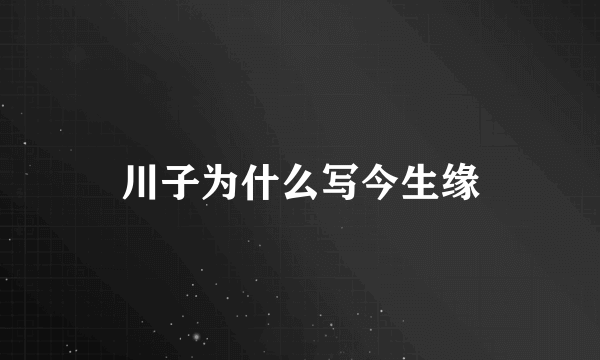 川子为什么写今生缘